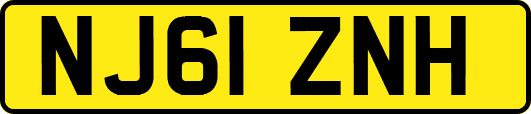 NJ61 ZNH